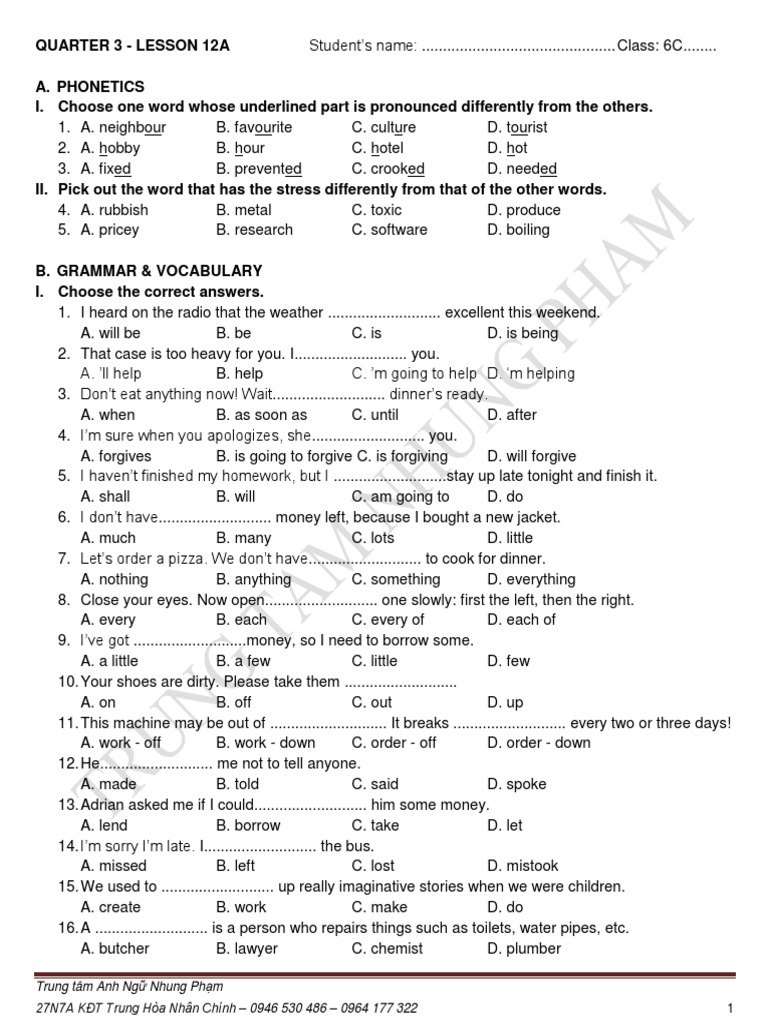 QUARTER 3 - LESSON 12A Student's name: ..............................................Class: 6C........

A. PHONETICS
I. Choose one word whose underlined part is pronounced differently from the others.
1. A. neighbour B. favourite C. culture D. tourist
2. A. hobby B. hour C. hotel D. hot
3. A. fixed B. prevented C. crooked D. needed
II. Pick out the word that has the stress differently from that of the other words.
4. A. rubbish B. metal C. toxic D. produce
5. A. pricey B. research C. software D. boiling

B. GRAMMAR & VOCABULARY
I. Choose the correct answers.
1. I heard on the radio that the weather ........................... excellent this weekend.
A. will be B. be C. is D. is being
2. That case is too heavy for you. I........................... you.
A. 'll help B. help C. 'm going to help D. 'm helping
3. Don't eat anything now! Wait........................... dinner's ready.
A. when B. as soon as C. until D. after
4. I'm sure when you apologizes, she........................... you.
A. forgives B. is going to forgive C. is forgiving D. will forgive
5. I haven't finished my homework, but I ...........................stay up late tonight and finish it.
A. shall B. will C. am going to D. do
6. I don't have........................... money left, because I bought a new jacket.
A. much B. many C. lots D. little
7. Let's order a pizza. We don't have........................... to cook for dinner.
A. nothing B. anything C. something D. everything
8. Close your eyes. Now open........................... one slowly: first the left, then the right.
A. every B. each C. every of D. each of
9. I've got ...........................money, so I need to borrow some.
A. a little B. a few C. little D. few
10. Your shoes are dirty. Please take them ...........................
A. on B. off C. out D. up
11. This machine may be out of ........................... It breaks ........................... every two or three days!
A. work - off B. work - down C. order - off D. order - down
12. He........................... me not to tell anyone.
A. made B. told C. said D. spoke
13. Adrian asked me if I could........................... him some money.
A. lend B. borrow C. take D. let
14. I'm sorry I'm late. I........................... the bus.
A. missed B. left C. lost D. mistook
15. We used to ........................... up really imaginative stories when we were children.
A. create B. work C. make D. do
16. A ........................... is a person who repairs things such as toilets, water pipes, etc.
A. butcher B. lawyer C. chemist D. plumber

TRUNG TÂM NHUNG PHẠM

Trung tâm Anh Ngữ Nhung Phạm
27N7A KĐT Trung Hòa Nhân Chính – 0946 530 486 – 0964 177 322 1